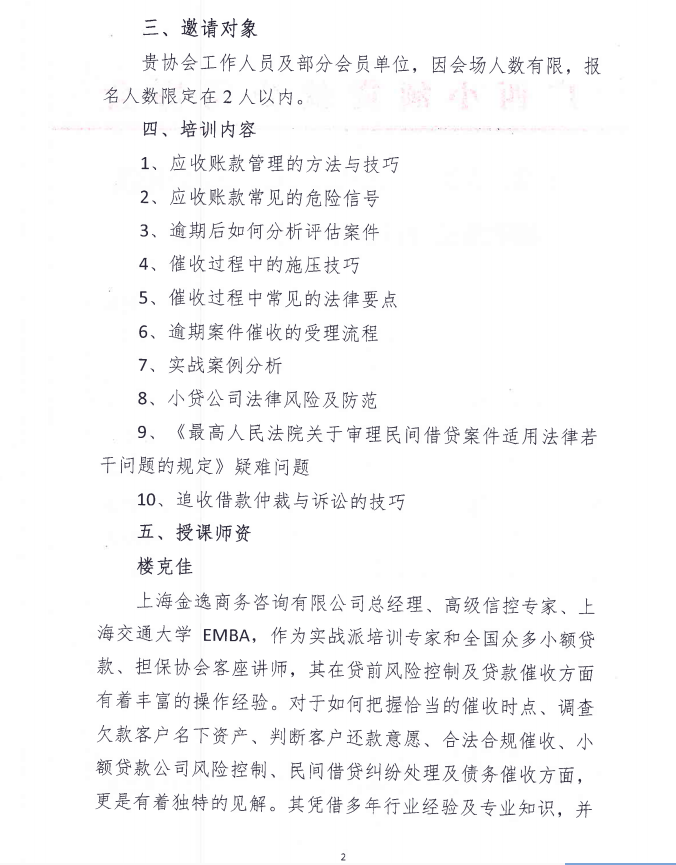 三、邀请对象

贵协会工作人员及部分会员单位，因会场人数有限，报名人数限定在2人以内。

四、培训内容

1、应收账款管理的方法与技巧

2、应收账款常见的危险信号

3、逾期后如何分析评估案件

4、催收过程中的施压技巧

5、催收过程中常见的法律要点

6、逾期案件催收的受理流程

7、实战案例分析

8、小贷公司法律风险及防范

9、《最高人民法院关于审理民间借贷案件适用法律若干问题的规定》疑难问题

10、追收借款仲裁与诉讼的技巧

五、授课师资

楼克佳

上海金逸商务咨询有限公司总经理、高级信控专家、上海交通大学 EMBA，作为实战派培训专家和全国众多小额贷款、担保协会客座讲师，其在贷前风险控制及贷款催收方面有着丰富的操作经验。对于如何把握恰当的催收时点、调查欠款客户名下资产、判断客户还款意愿、合法合规催收、小额贷款公司风险控制、民间借贷纠纷处理及债务催收方面，更是有着独特的见解。其凭借多年行业经验及专业知识，并

2